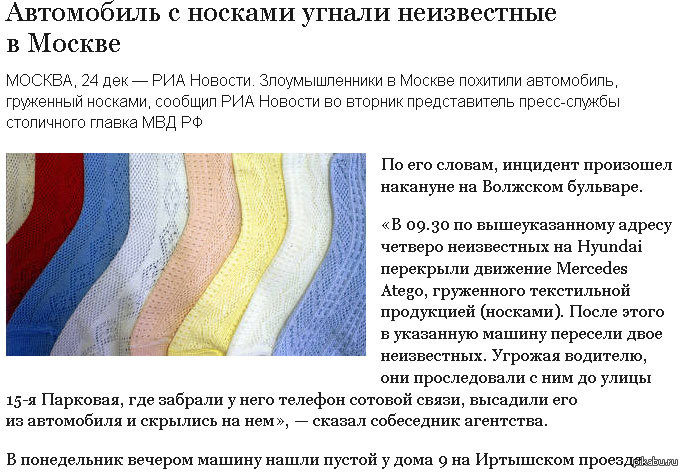 Автомобиль с носками угнали неизвестные в Москве

МОСКВА, 24 дек — РИА Новости. Злоумышленники в Москве похитили автомобиль, груженный носками, сообщил РИА Новости во вторник представитель пресс-службы столичного главка МВД РФ

По его словам, инцидент произошел накануне на Волжском бульваре.

«В 09.30 по вышеуказанному адресу четверо неизвестных на Hyundai перекрыли движение Mercedes Atego, груженного текстильной продукцией (носками). После этого в указанную машину пересели двое неизвестных. Угрожая водителю, они проследовали с ним до улицы 15-я Парковая, где забрали у него телефон сотовой связи, высадили его из автомобиля и скрылись на нем», — сказал собеседник агентства.

В понедельник вечером машину нашли пустой у дома 9 на Иртышском проезде

pikabu.ru